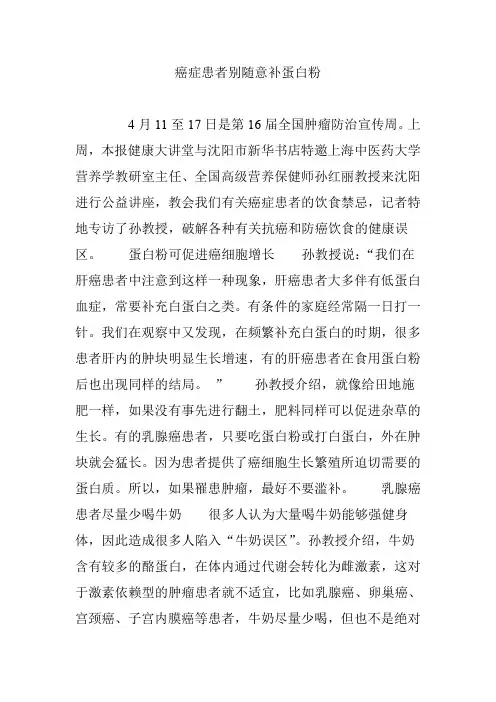 癌症患者别随意补蛋白粉

4 月 11 至 17 日是第 16 届全国肿瘤防治宣传周。上周，本报健康大讲堂与沈阳市新华书店特邀上海中医药大学营养学教研室主任、全国高级营养保健师孙红丽教授来沈阳进行公益讲座，教会我们有关癌症患者的饮食禁忌，记者特地专访了孙教授，破解各种有关抗癌和防癌饮食的健康误区。 蛋白粉可促进癌细胞增长 孙教授说：“我们在肝癌患者中注意到这样一种现象，肝癌患者大多伴有低蛋白血症，常要补充白蛋白之类。有条件的家庭经常隔一日打一针。我们在观察中又发现，在频繁补充白蛋白的时期，很多患者肝内的肿块明显生长增速，有的肝癌患者在食用蛋白粉后也出现同样的结局。 ” 孙教授介绍，就像给田地施肥一样，如果没有事先进行翻土，肥料同样可以促进杂草的生长。有的乳腺癌患者，只要吃蛋白粉或打白蛋白，外在肿块就会猛长。因为患者提供了癌细胞生长繁殖所迫切需要的蛋白质。所以，如果罹患肿瘤，最好不要滥补。 乳腺癌患者尽量少喝牛奶 很多人认为大量喝牛奶能够强健身体，因此造成很多人陷入“牛奶误区”。孙教授介绍，牛奶含有较多的酪蛋白，在体内通过代谢会转化为雌激素，这对于激素依赖型的肿瘤患者就不适宜，比如乳腺癌、卵巢癌、宫颈癌、子宫内膜癌等患者，牛奶尽量少喝，但也不是绝对